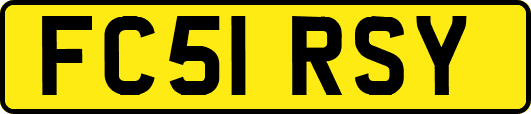 FC51 RSY